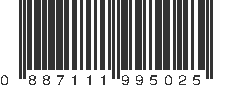 0 887111 995025